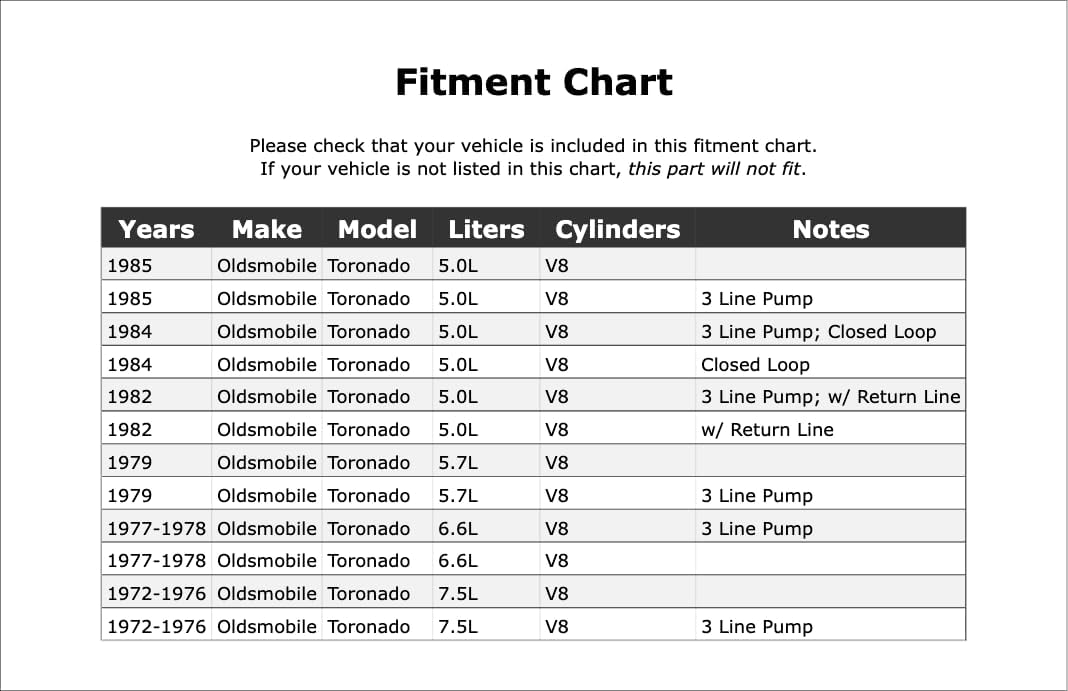 Fitment Chart

Please check that your vehicle is included in this fitment chart.
If your vehicle is not listed in this chart, this part will not fit.

| Years | Make | Model | Liters | Cylinders | Notes |
|---|---|---|---|---|---|
| 1985 | Oldsmobile | Toronado | 5.0L | V8 | |
| 1985 | Oldsmobile | Toronado | 5.0L | V8 | 3 Line Pump |
| 1984 | Oldsmobile | Toronado | 5.0L | V8 | 3 Line Pump; Closed Loop |
| 1984 | Oldsmobile | Toronado | 5.0L | V8 | Closed Loop |
| 1982 | Oldsmobile | Toronado | 5.0L | V8 | 3 Line Pump; w/ Return Line |
| 1982 | Oldsmobile | Toronado | 5.0L | V8 | w/ Return Line |
| 1979 | Oldsmobile | Toronado | 5.7L | V8 | |
| 1979 | Oldsmobile | Toronado | 5.7L | V8 | 3 Line Pump |
| 1977-1978 | Oldsmobile | Toronado | 6.6L | V8 | 3 Line Pump |
| 1977-1978 | Oldsmobile | Toronado | 6.6L | V8 | |
| 1972-1976 | Oldsmobile | Toronado | 7.5L | V8 | |
| 1972-1976 | Oldsmobile | Toronado | 7.5L | V8 | 3 Line Pump |